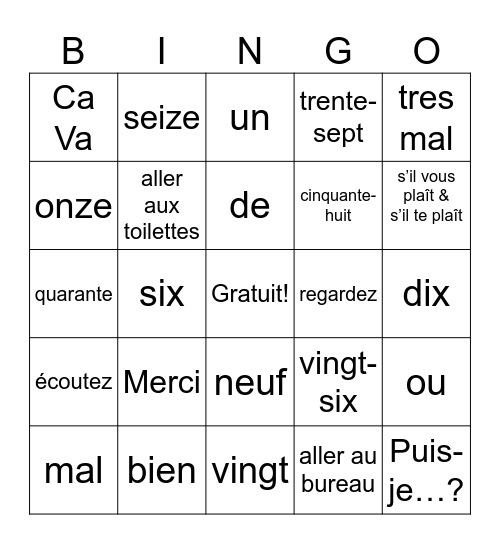 | B | I | N | G | O |
|---|---|---|---|---|
| Ca Va | seize | un | trente-sept | tres mal |
| onze | aller aux toilettes | de | cinquante-huit | s’il vous plaît & s’il te plaît |
| quarante | six | Gratuit! | regardez | dix |
| écoutez | Merci | neuf | vingt-six | ou |
| mal | bien | vingt | aller au bureau | Puis-je…? |